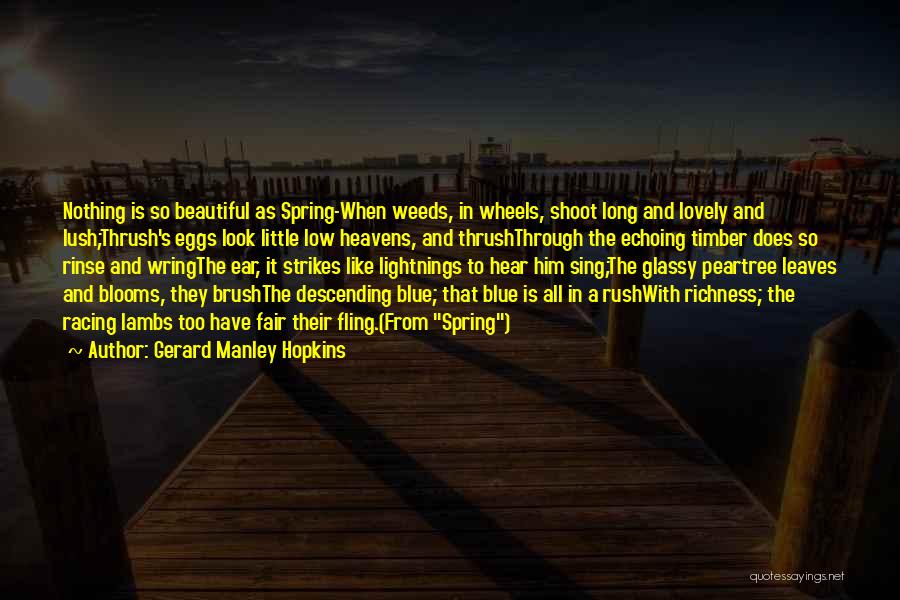 Nothing is so beautiful as Spring-When weeds, in wheels, shoot long and lovely and lush;Thrush's eggs look little low heavens, and thrushThrough the echoing timber does so rinse and wringThe ear, it strikes like lightnings to hear him sing;The glassy peartree leaves and blooms, they brushThe descending blue; that blue is all in a rushWith richness; the racing lambs too have fair their fling.(From "Spring")

~ Author: Gerard Manley Hopkins

quotessayings.net